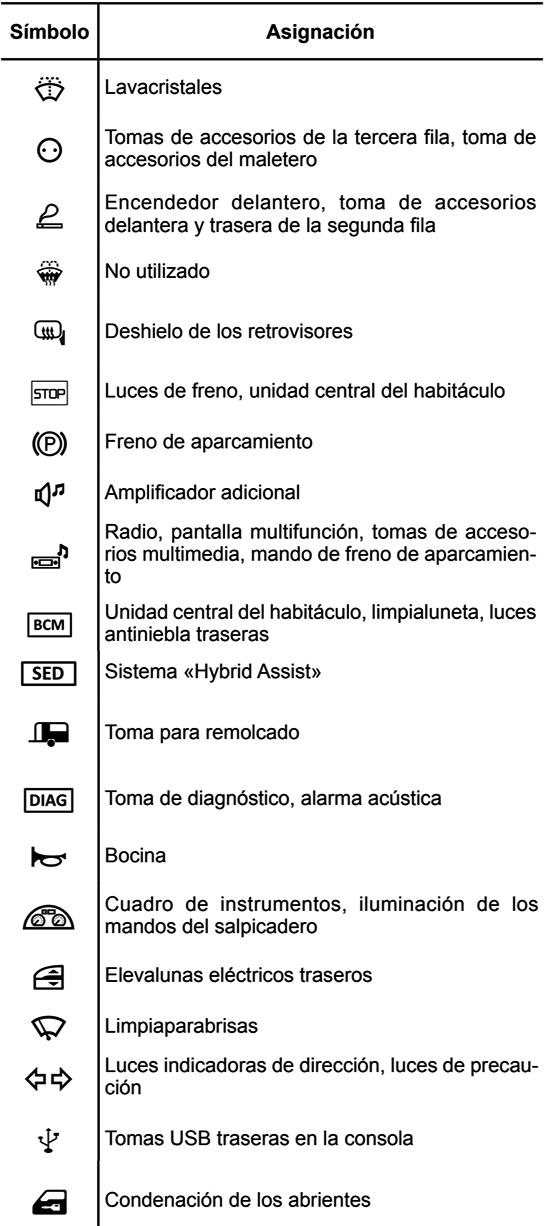 | Símbolo | Asignación |
|---|---|
|  | Lavacristales |
|  | Tomas de accesorios de la tercera fila, toma de accesorios del maletero |
|  | Encendedor delantero, toma de accesorios delantera y trasera de la segunda fila |
|  | No utilizado |
|  | Deshielo de los retrovisores |
| STOP | Luces de freno, unidad central del habitáculo |
| (P) | Freno de aparcamiento |
|  | Amplificador adicional |
|  | Radio, pantalla multifunción, tomas de accesorios multimedia, mando de freno de aparcamiento |
| BCM | Unidad central del habitáculo, limpialuneta, luces antiniebla traseras |
| SED | Sistema «Hybrid Assist» |
|  | Toma para remolcado |
| DIAG | Toma de diagnóstico, alarma acústica |
|  | Bocina |
|  | Cuadro de instrumentos, iluminación de los mandos del salpicadero |
|  | Elevalunas eléctricos traseros |
|  | Limpiaparabrisas |
|  | Luces indicadoras de dirección, luces de precaución |
|  | Tomas USB traseras en la consola |
|  | Condenación de los abrientes |